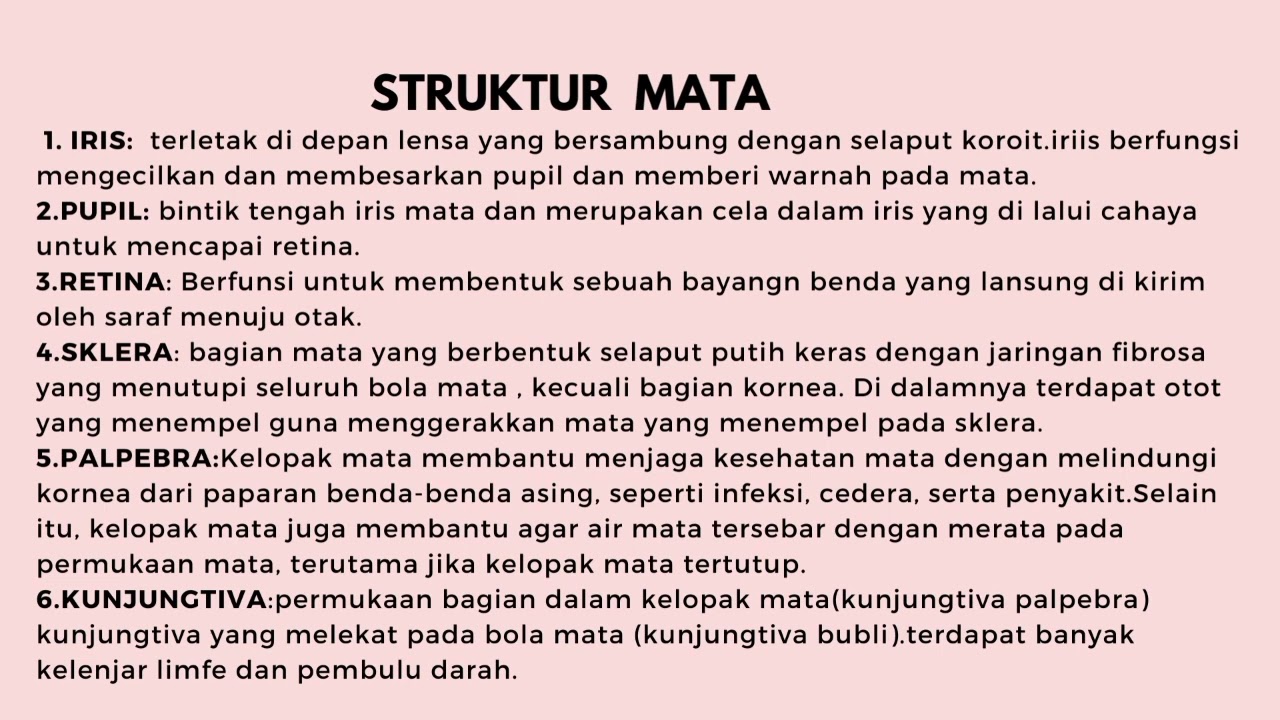 STRUKTUR MATA

1. IRIS: terletak di depan lensa yang bersambung dengan selaput koroit.iriis berfungsi mengecilkan dan membesarkan pupil dan memberi warnah pada mata.
2.PUPIL: bintik tengah iris mata dan merupakan cela dalam iris yang di lalui cahaya untuk mencapai retina.
3.RETINA: Berfunsi untuk membentuk sebuah bayangn benda yang lansung di kirim oleh saraf menuju otak.
4.SKLERA: bagian mata yang berbentuk selaput putih keras dengan jaringan fibrosa yang menutupi seluruh bola mata , kecuali bagian kornea. Di dalamnya terdapat otot yang menempel guna menggerakkan mata yang menempel pada sklera.
5.PALPEBRA:Kelopak mata membantu menjaga kesehatan mata dengan melindungi kornea dari paparan benda-benda asing, seperti infeksi, cedera, serta penyakit.Selain itu, kelopak mata juga membantu agar air mata tersebar dengan merata pada permukaan mata, terutama jika kelopak mata tertutup.
6.KUNJUNGTIVA:permukaan bagian dalam kelopak mata(kunjungtiva palpebra) kunjungtiva yang melekat pada bola mata (kunjungtiva bubli).terdapat banyak kelenjar limfe dan pembulu darah.